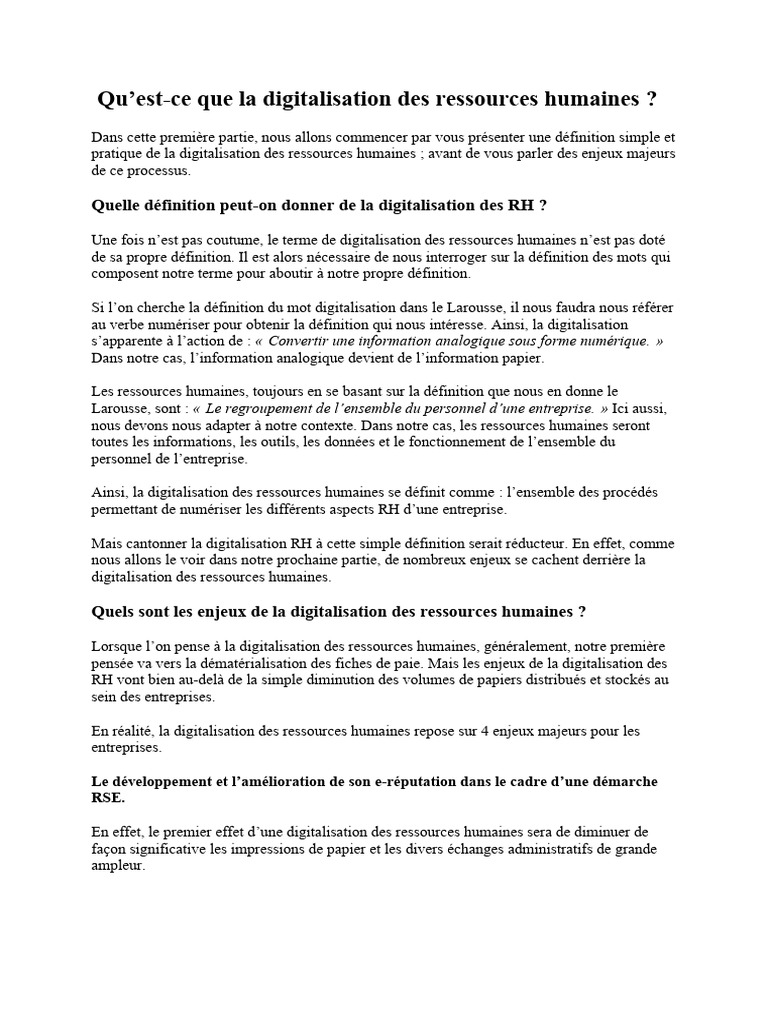 Qu’est-ce que la digitalisation des ressources humaines ?

Dans cette première partie, nous allons commencer par vous présenter une définition simple et pratique de la digitalisation des ressources humaines ; avant de vous parler des enjeux majeurs de ce processus.

Quelle définition peut-on donner de la digitalisation des RH ?

Une fois n’est pas coutume, le terme de digitalisation des ressources humaines n’est pas doté de sa propre définition. Il est alors nécessaire de nous interroger sur la définition des mots qui composent notre terme pour aboutir à notre propre définition.

Si l’on cherche la définition du mot digitalisation dans le Larousse, il nous faudra nous référer au verbe numériser pour obtenir la définition qui nous intéresse. Ainsi, la digitalisation s’apparente à l’action de : « Convertir une information analogique sous forme numérique. » Dans notre cas, l’information analogique devient de l’information papier.

Les ressources humaines, toujours en se basant sur la définition que nous en donne le Larousse, sont : « Le regroupement de l’ensemble du personnel d’une entreprise. » Ici aussi, nous devons nous adapter à notre contexte. Dans notre cas, les ressources humaines seront toutes les informations, les outils, les données et le fonctionnement de l’ensemble du personnel de l’entreprise.

Ainsi, la digitalisation des ressources humaines se définit comme : l’ensemble des procédés permettant de numériser les différents aspects RH d’une entreprise.

Mais cantonner la digitalisation RH à cette simple définition serait réducteur. En effet, comme nous allons le voir dans notre prochaine partie, de nombreux enjeux se cachent derrière la digitalisation des ressources humaines.

Quels sont les enjeux de la digitalisation des ressources humaines ?

Lorsque l’on pense à la digitalisation des ressources humaines, généralement, notre première pensée va vers la dématérialisation des fiches de paie. Mais les enjeux de la digitalisation des RH vont bien au-delà de la simple diminution des volumes de papiers distribués et stockés au sein des entreprises.

En réalité, la digitalisation des ressources humaines repose sur 4 enjeux majeurs pour les entreprises.

Le développement et l’amélioration de son e-réputation dans le cadre d’une démarche RSE.

En effet, le premier effet d’une digitalisation des ressources humaines sera de diminuer de façon significative les impressions de papier et les divers échanges administratifs de grande ampleur.